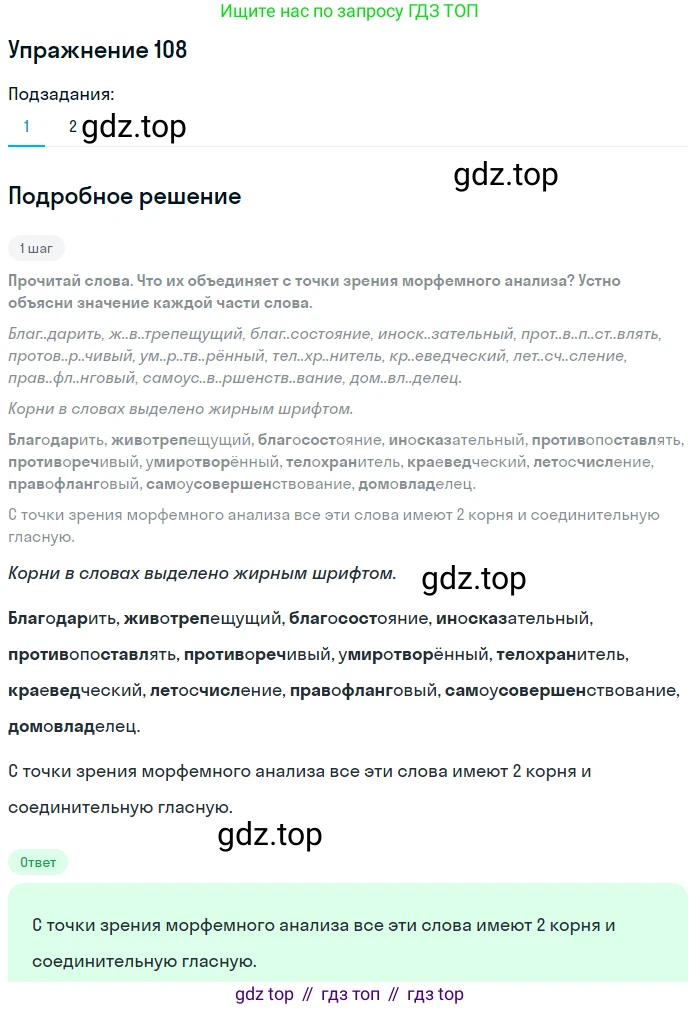 Ищите нас по запросу ГДЗ ТОП

Упражнение 108

Подзадания:

1 2 gdz.top

gdz.top

Подробное решение

1 шаг

Прочитай слова. Что их объединяет с точки зрения морфемного анализа? Устно объясни значение каждой части слова.

Благ..дарить, ж..в..трепещущий, благ..состояние, иноск..зательный, прот..в..п..ст..влять, протов..р..чивый, ум..р..тв..рённый, тел..хр..нитель, кр..еведческий, лет..сч..сление, прав..фл..нговый, самоус..в..ршенств..вание, дом..вл..делец.

Корни в словах выделено жирным шрифтом.

Благодарить, животрепещущий, благосостояние, иносказательный, противопоставлять, противоречивый, умиротворённый, телохранитель, краеведческий, летосчисление, правофланговый, самоусовершенствование, домовладелец.

С точки зрения морфемного анализа все эти слова имеют 2 корня и соединительную гласную.

Корни в словах выделено жирным шрифтом.

gdz.top

Благодарить, животрепещущий, благосостояние, иносказательный, противопоставлять, противоречивый, умиротворённый, телохранитель, краеведческий, летосчисление, правофланговый, самоусовершенствование, домовладелец.

С точки зрения морфемного анализа все эти слова имеют 2 корня и соединительную гласную.

gdz.top

Ответ

С точки зрения морфемного анализа все эти слова имеют 2 корня и соединительную гласную.

gdz top // гдз топ // гдз top